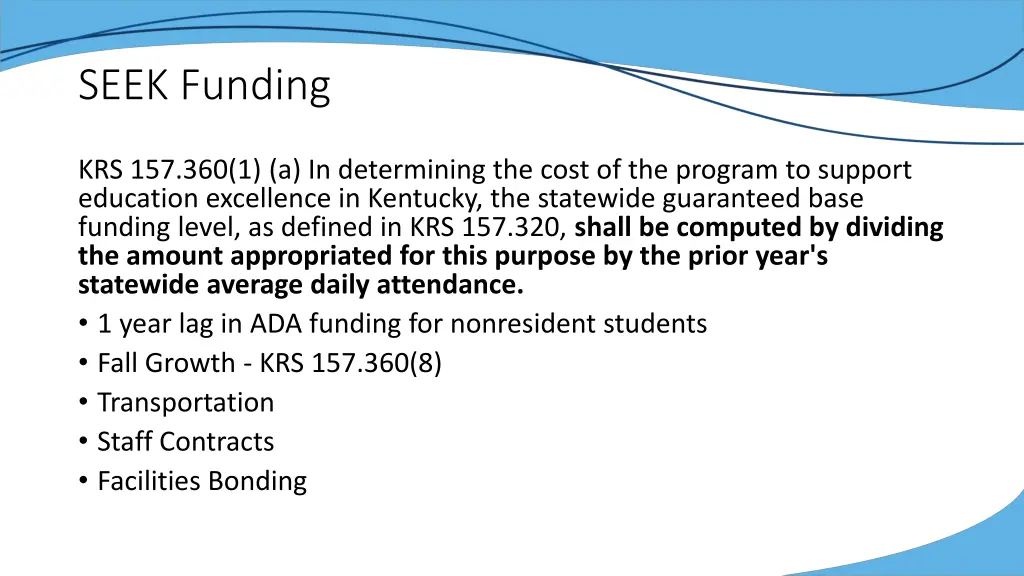 SEEK Funding

KRS 157.360(1) (a) In determining the cost of the program to support education excellence in Kentucky, the statewide guaranteed base funding level, as defined in KRS 157.320, shall be computed by dividing the amount appropriated for this purpose by the prior year's statewide average daily attendance.

• 1 year lag in ADA funding for nonresident students
• Fall Growth - KRS 157.360(8)
• Transportation
• Staff Contracts
• Facilities Bonding